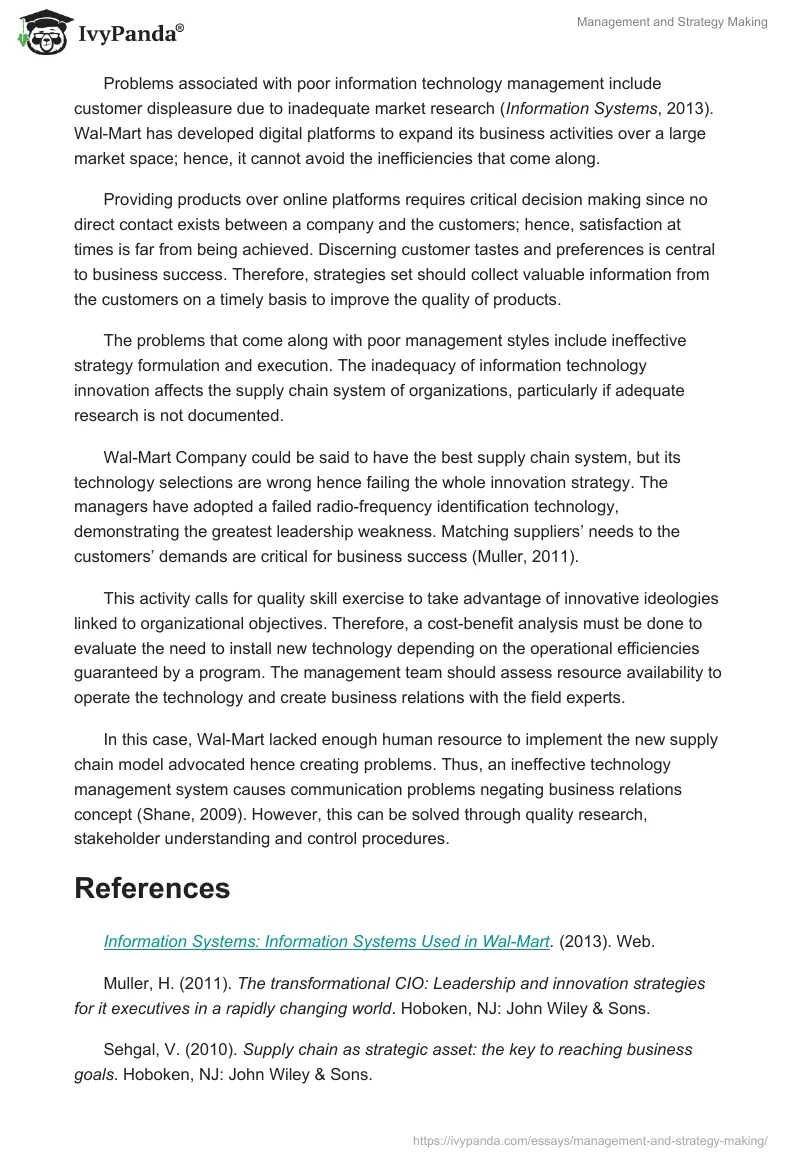 IvyPanda®

Management and Strategy Making

Problems associated with poor information technology management include customer displeasure due to inadequate market research (Information Systems, 2013). Wal-Mart has developed digital platforms to expand its business activities over a large market space; hence, it cannot avoid the inefficiencies that come along.

Providing products over online platforms requires critical decision making since no direct contact exists between a company and the customers; hence, satisfaction at times is far from being achieved. Discerning customer tastes and preferences is central to business success. Therefore, strategies set should collect valuable information from the customers on a timely basis to improve the quality of products.

The problems that come along with poor management styles include ineffective strategy formulation and execution. The inadequacy of information technology innovation affects the supply chain system of organizations, particularly if adequate research is not documented.

Wal-Mart Company could be said to have the best supply chain system, but its technology selections are wrong hence failing the whole innovation strategy. The managers have adopted a failed radio-frequency identification technology, demonstrating the greatest leadership weakness. Matching suppliers' needs to the customers' demands are critical for business success (Muller, 2011).

This activity calls for quality skill exercise to take advantage of innovative ideologies linked to organizational objectives. Therefore, a cost-benefit analysis must be done to evaluate the need to install new technology depending on the operational efficiencies guaranteed by a program. The management team should assess resource availability to operate the technology and create business relations with the field experts.

In this case, Wal-Mart lacked enough human resource to implement the new supply chain model advocated hence creating problems. Thus, an ineffective technology management system causes communication problems negating business relations concept (Shane, 2009). However, this can be solved through quality research, stakeholder understanding and control procedures.

References

Information Systems: Information Systems Used in Wal-Mart. (2013). Web.

Muller, H. (2011). The transformational CIO: Leadership and innovation strategies for it executives in a rapidly changing world. Hoboken, NJ: John Wiley & Sons.

Sehgal, V. (2010). Supply chain as strategic asset: the key to reaching business goals. Hoboken, NJ: John Wiley & Sons.

https://ivypanda.com/essays/management-and-strategy-making/